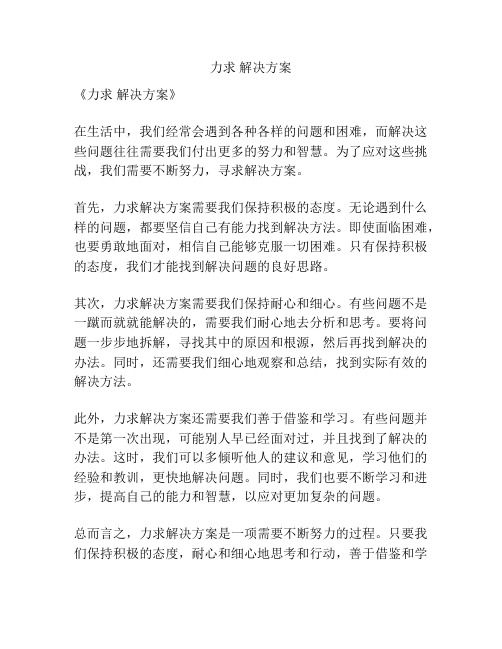 力求 解决方案

《力求 解决方案》

在生活中，我们经常会遇到各种各样的问题和困难，而解决这些问题往往需要我们付出更多的努力和智慧。为了应对这些挑战，我们需要不断努力，寻求解决方案。

首先，力求解决方案需要我们保持积极的态度。无论遇到什么样的问题，都要坚信自己有能力找到解决方法。即使面临困难，也要勇敢地面对，相信自己能够克服一切困难。只有保持积极的态度，我们才能找到解决问题的良好思路。

其次，力求解决方案需要我们保持耐心和细心。有些问题不是一蹴而就就能解决的，需要我们耐心地去分析和思考。要将问题一步步地拆解，寻找其中的原因和根源，然后再找到解决的办法。同时，还需要我们细心地观察和总结，找到实际有效的解决方法。

此外，力求解决方案还需要我们善于借鉴和学习。有些问题并不是第一次出现，可能别人早已经面对过，并且找到了解决的办法。这时，我们可以多倾听他人的建议和意见，学习他们的经验和教训，更快地解决问题。同时，我们也要不断学习和进步，提高自己的能力和智慧，以应对更加复杂的问题。

总而言之，力求解决方案是一项需要不断努力的过程。只要我们保持积极的态度，耐心和细心地思考和行动，善于借鉴和学